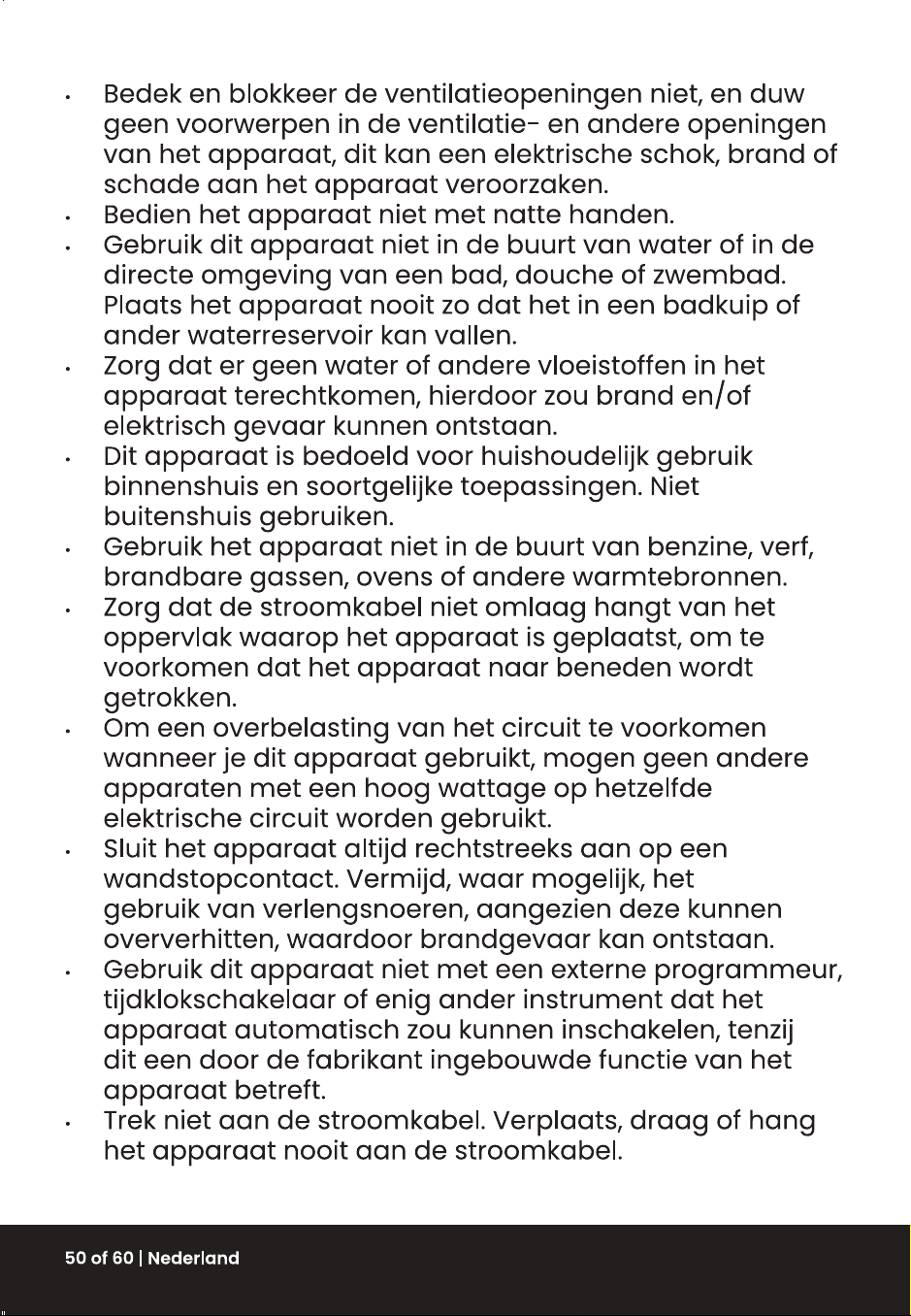 • Bedek en blokkeer de ventilatieopeningen niet, en duw geen voorwerpen in de ventilatie- en andere openingen van het apparaat, dit kan een elektrische schok, brand of schade aan het apparaat veroorzaken.
• Bedien het apparaat niet met natte handen.
• Gebruik dit apparaat niet in de buurt van water of in de directe omgeving van een bad, douche of zwembad. Plaats het apparaat nooit zo dat het in een badkuip of ander waterreservoir kan vallen.
• Zorg dat er geen water of andere vloeistoffen in het apparaat terechtkomen, hierdoor zou brand en/of elektrisch gevaar kunnen ontstaan.
• Dit apparaat is bedoeld voor huishoudelijk gebruik binnenshuis en soortgelijke toepassingen. Niet buitenshuis gebruiken.
• Gebruik het apparaat niet in de buurt van benzine, verf, brandbare gassen, ovens of andere warmtebronnen.
• Zorg dat de stroomkabel niet omlaag hangt van het oppervlak waarop het apparaat is geplaatst, om te voorkomen dat het apparaat naar beneden wordt getrokken.
• Om een overbelasting van het circuit te voorkomen wanneer je dit apparaat gebruikt, mogen geen andere apparaten met een hoog wattage op hetzelfde elektrische circuit worden gebruikt.
• Sluit het apparaat altijd rechtstreeks aan op een wandstopcontact. Vermijd, waar mogelijk, het gebruik van verlengsnoeren, aangezien deze kunnen oververhitten, waardoor brandgevaar kan ontstaan.
• Gebruik dit apparaat niet met een externe programmeur, tijdklokschakelaar of enig ander instrument dat het apparaat automatisch zou kunnen inschakelen, tenzij dit een door de fabrikant ingebouwde functie van het apparaat betreft.
• Trek niet aan de stroomkabel. Verplaats, draag of hang het apparaat nooit aan de stroomkabel.

50 of 60 | Nederland